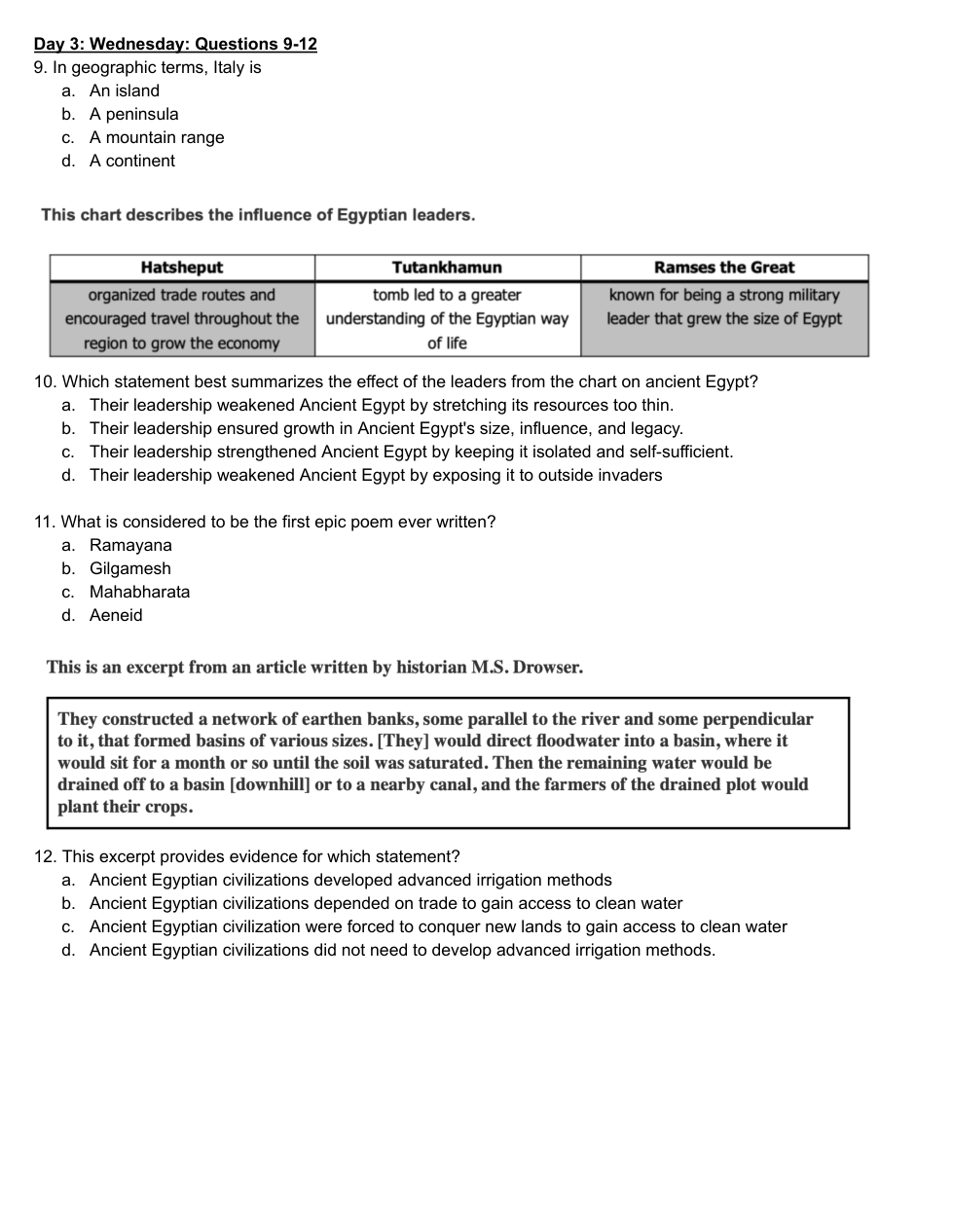 Day 3: Wednesday: Questions 9-12

9. In geographic terms, Italy is
a. An island
b. A peninsula
c. A mountain range
d. A continent

This chart describes the influence of Egyptian leaders.

| Hatsheput | Tutankhamun | Ramses the Great |
|---|---|---|
| organized trade routes and encouraged travel throughout the region to grow the economy | tomb led to a greater understanding of the Egyptian way of life | known for being a strong military leader that grew the size of Egypt |

10. Which statement best summarizes the effect of the leaders from the chart on ancient Egypt?
a. Their leadership weakened Ancient Egypt by stretching its resources too thin.
b. Their leadership ensured growth in Ancient Egypt's size, influence, and legacy.
c. Their leadership strengthened Ancient Egypt by keeping it isolated and self-sufficient.
d. Their leadership weakened Ancient Egypt by exposing it to outside invaders

11. What is considered to be the first epic poem ever written?
a. Ramayana
b. Gilgamesh
c. Mahabharata
d. Aeneid

This is an excerpt from an article written by historian M.S. Drowser.

They constructed a network of earthen banks, some parallel to the river and some perpendicular to it, that formed basins of various sizes. [They] would direct floodwater into a basin, where it would sit for a month or so until the soil was saturated. Then the remaining water would be drained off to a basin [downhill] or to a nearby canal, and the farmers of the drained plot would plant their crops.

12. This excerpt provides evidence for which statement?
a. Ancient Egyptian civilizations developed advanced irrigation methods
b. Ancient Egyptian civilizations depended on trade to gain access to clean water
c. Ancient Egyptian civilization were forced to conquer new lands to gain access to clean water
d. Ancient Egyptian civilizations did not need to develop advanced irrigation methods.